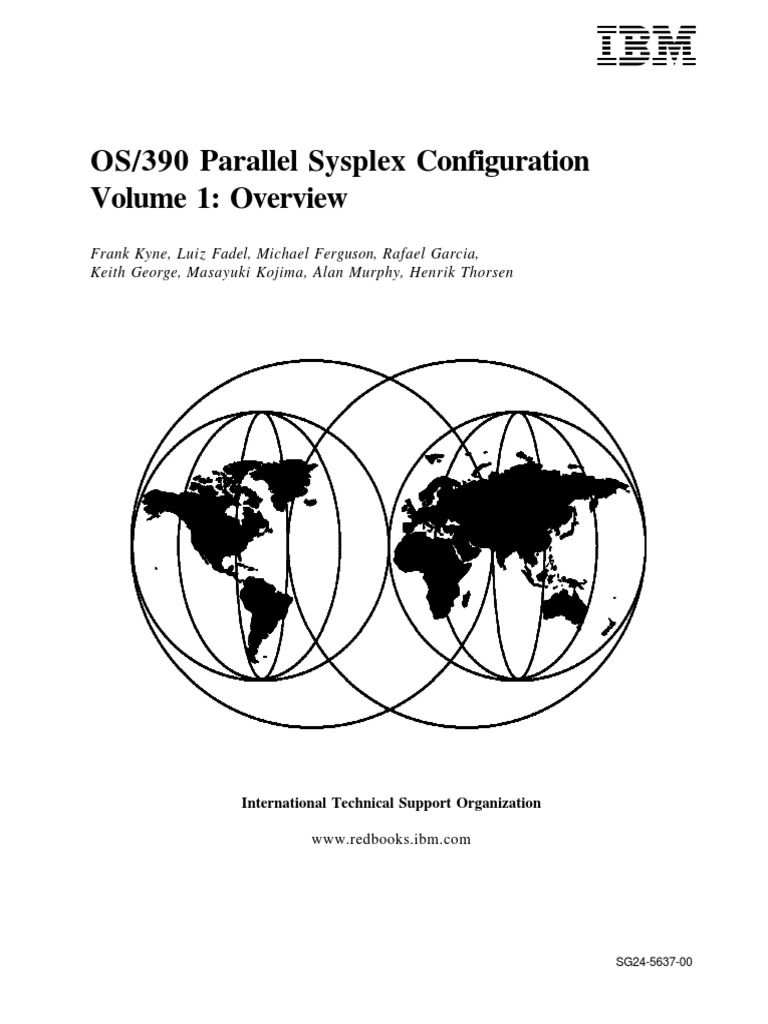 IBM

OS/390 Parallel Sysplex Configuration
Volume 1: Overview

Frank Kyne, Luiz Fadel, Michael Ferguson, Rafael Garcia, Keith George, Masayuki Kojima, Alan Murphy, Henrik Thorsen

International Technical Support Organization

www.redbooks.ibm.com

SG24-5637-00